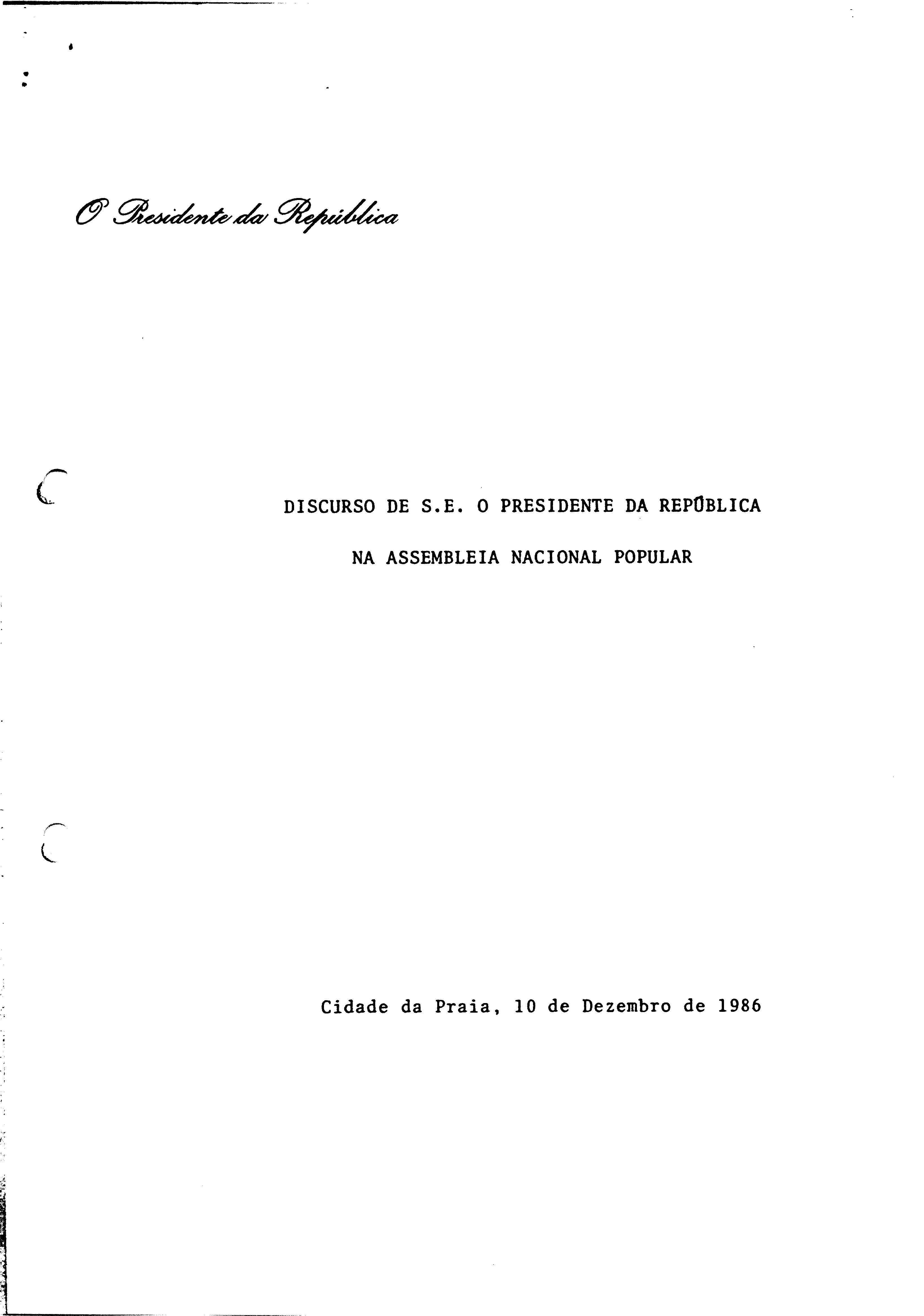 O Presidente da República

DISCURSO DE S.E. O PRESIDENTE DA REPÚBLICA

NA ASSEMBLEIA NACIONAL POPULAR

Cidade da Praia, 10 de Dezembro de 1986